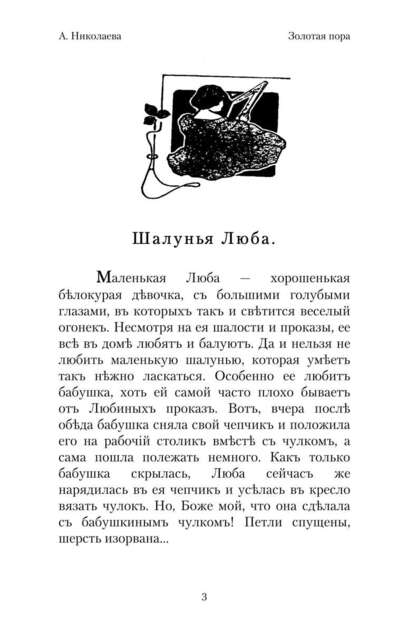 А. Николаева

Золотая пора

Шалунья Люба.

Маленькая Люба — хорошенькая бѣлокурая дѣвочка, съ большими голубыми глазами, въ которыхъ такъ и свѣтится веселый огонекъ. Несмотря на ея шалости и проказы, ее всѣ въ домѣ любятъ и балуютъ. Да и нельзя не любить маленькую шалунью, которая умѣетъ такъ нѣжно ласкаться. Особенно ее любитъ бабушка, хоть ей самой часто плохо бываетъ отъ Любиныхъ проказъ. Вотъ, вчера послѣ обѣда бабушка сняла свой чепчикъ и положила его на рабочій столикъ вмѣстѣ съ чулкомъ, а сама пошла полежать немного. Какъ только бабушка скрылась, Люба сейчасъ же нарядилась въ ея чепчикъ и усѣлась въ кресло вязать чулокъ. Но, Боже мой, что она сдѣлала съ бабушкинымъ чулкомъ! Петли спущены, шерсть изорвана...

3